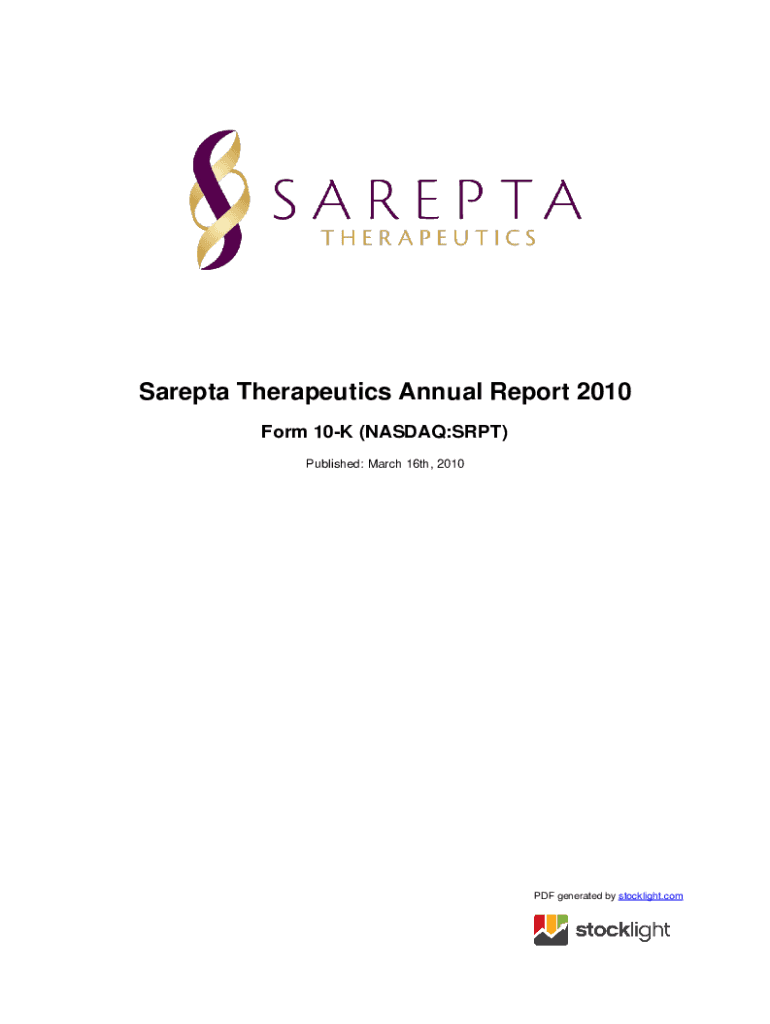 SAREPTA
THERAPEUTICS

Sarepta Therapeutics Annual Report 2010

Form 10-K (NASDAQ:SRPT)

Published: March 16th, 2010

PDF generated by stocklight.com

stocklight